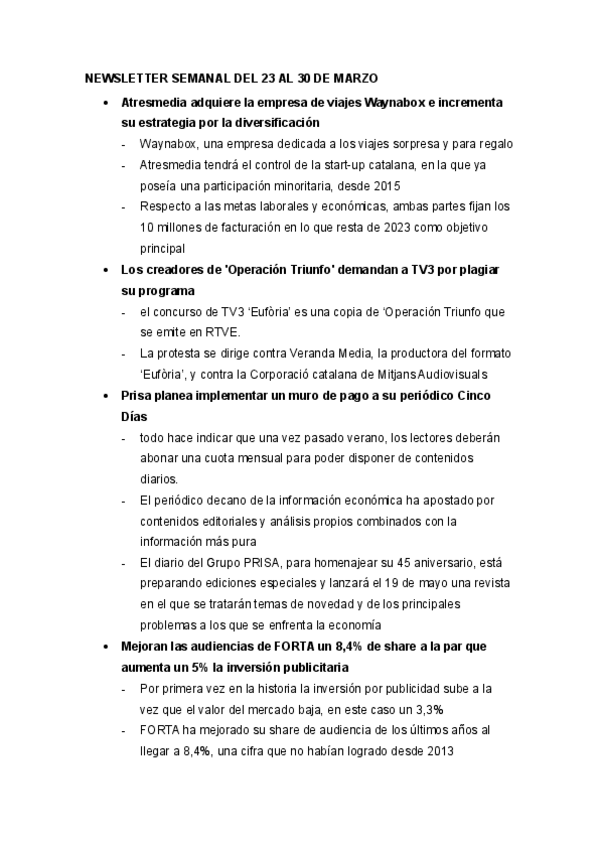 NEWSLETTER SEMANAL DEL 23 AL 30 DE MARZO

• Atresmedia adquiere la empresa de viajes Waynabox e incrementa su estrategia por la diversificación
- Waynabox, una empresa dedicada a los viajes sorpresa y para regalo
- Atresmedia tendrá el control de la start-up catalana, en la que ya poseía una participación minoritaria, desde 2015
- Respecto a las metas laborales y económicas, ambas partes fijan los 10 millones de facturación en lo que resta de 2023 como objetivo principal

• Los creadores de 'Operación Triunfo' demandan a TV3 por plagiar su programa
- el concurso de TV3 'Eufòria' es una copia de 'Operación Triunfo que se emite en RTVE.
- La protesta se dirige contra Veranda Media, la productora del formato 'Eufòria', y contra la Corporació catalana de Mitjans Audiovisuals

• Prisa planea implementar un muro de pago a su periódico Cinco Días
- todo hace indicar que una vez pasado verano, los lectores deberán abonar una cuota mensual para poder disponer de contenidos diarios.
- El periódico decano de la información económica ha apostado por contenidos editoriales y análisis propios combinados con la información más pura
- El diario del Grupo PRISA, para homenajear su 45 aniversario, está preparando ediciones especiales y lanzará el 19 de mayo una revista en el que se tratarán temas de novedad y de los principales problemas a los que se enfrenta la economía

• Mejoran las audiencias de FORTA un 8,4% de share a la par que aumenta un 5% la inversión publicitaria
- Por primera vez en la historia la inversión por publicidad sube a la vez que el valor del mercado baja, en este caso un 3,3%
- FORTA ha mejorado su share de audiencia de los últimos años al llegar a 8,4%, una cifra que no habían logrado desde 2013